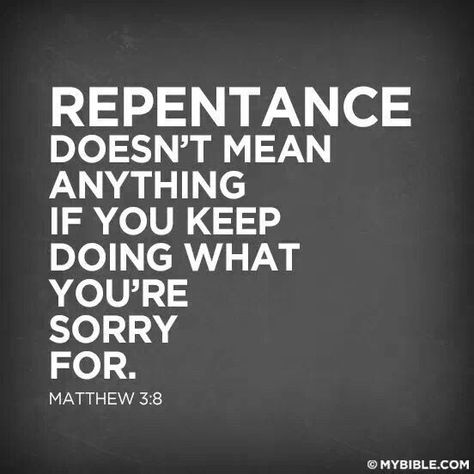 REPENTANCE DOESN'T MEAN ANYTHING IF YOU KEEP DOING WHAT YOU'RE SORRY FOR.

MATTHEW 3:8

© MYBIBLE.COM